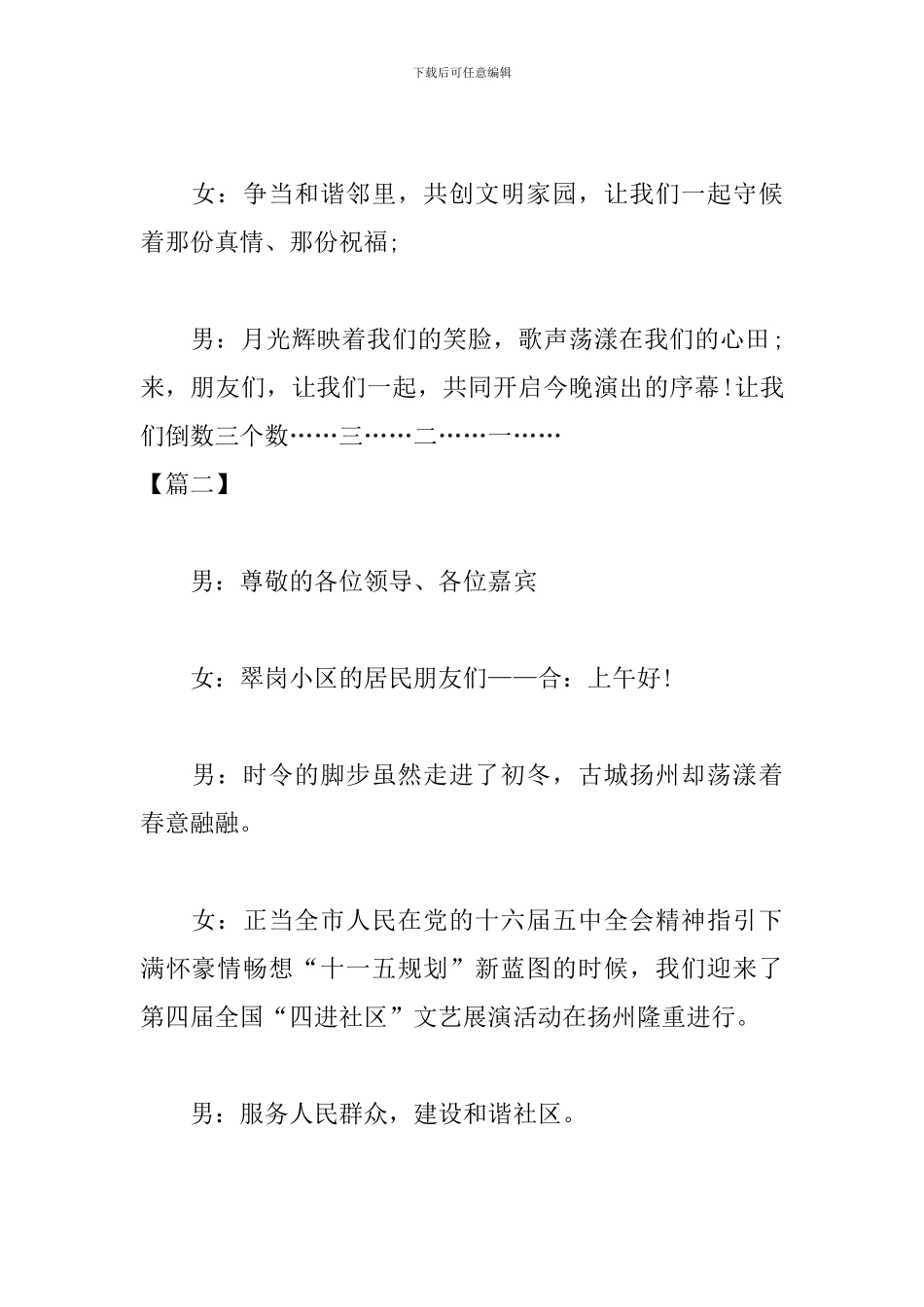 下载后可任意编辑

女：争当和谐邻里，共创文明家园，让我们一起守候着那份真情、那份祝福;

男：月光辉映着我们的笑脸，歌声荡漾在我们的心田;来，朋友们，让我们一起，共同开启今晚演出的序幕!让我们倒数三个数……三……二……一……

【篇二】

男：尊敬的各位领导、各位嘉宾

女：翠岗小区的居民朋友们——合：上午好!

男：时令的脚步虽然走进了初冬，古城扬州却荡漾着春意融融。

女：正当全市人民在党的十六届五中全会精神指引下满怀豪情畅想“十一五规划”新蓝图的时候，我们迎来了第四届全国“四进社区”文艺展演活动在扬州隆重进行。

男：服务人民群众，建设和谐社区。